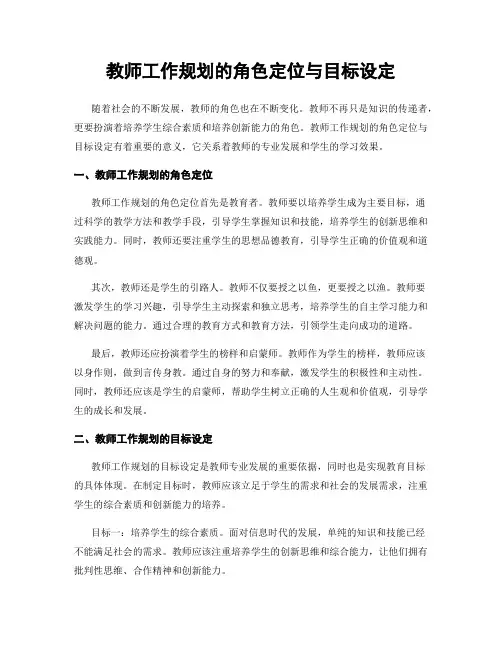 教师工作规划的角色定位与目标设定

随着社会的不断发展，教师的角色也在不断变化。教师不再只是知识的传递者，更要扮演着培养学生综合素质和培养创新能力的角色。教师工作规划的角色定位与目标设定有着重要的意义，它关系着教师的专业发展和学生的学习效果。

一、教师工作规划的角色定位

教师工作规划的角色定位首先是教育者。教师要以培养学生成为主要目标，通过科学的教学方法和教学手段，引导学生掌握知识和技能，培养学生的创新思维和实践能力。同时，教师还要注重学生的思想品德教育，引导学生正确的价值观和道德观。

其次，教师还是学生的引路人。教师不仅要授之以鱼，更要授之以渔。教师要激发学生的学习兴趣，引导学生主动探索和独立思考，培养学生的自主学习能力和解决问题的能力。通过合理的教育方式和教育方法，引领学生走向成功的道路。

最后，教师还应扮演着学生的榜样和启蒙师。教师作为学生的榜样，教师应该以身作则，做到言传身教。通过自身的努力和奉献，激发学生的积极性和主动性。同时，教师还应该是学生的启蒙师，帮助学生树立正确的人生观和价值观，引导学生的成长和发展。

二、教师工作规划的目标设定

教师工作规划的目标设定是教师专业发展的重要依据，同时也是实现教育目标的具体体现。在制定目标时，教师应该立足于学生的需求和社会的发展需求，注重学生的综合素质和创新能力的培养。

目标一：培养学生的综合素质。面对信息时代的发展，单纯的知识和技能已经不能满足社会的需求。教师应该注重培养学生的创新思维和综合能力，让他们拥有批判性思维、合作精神和创新能力。